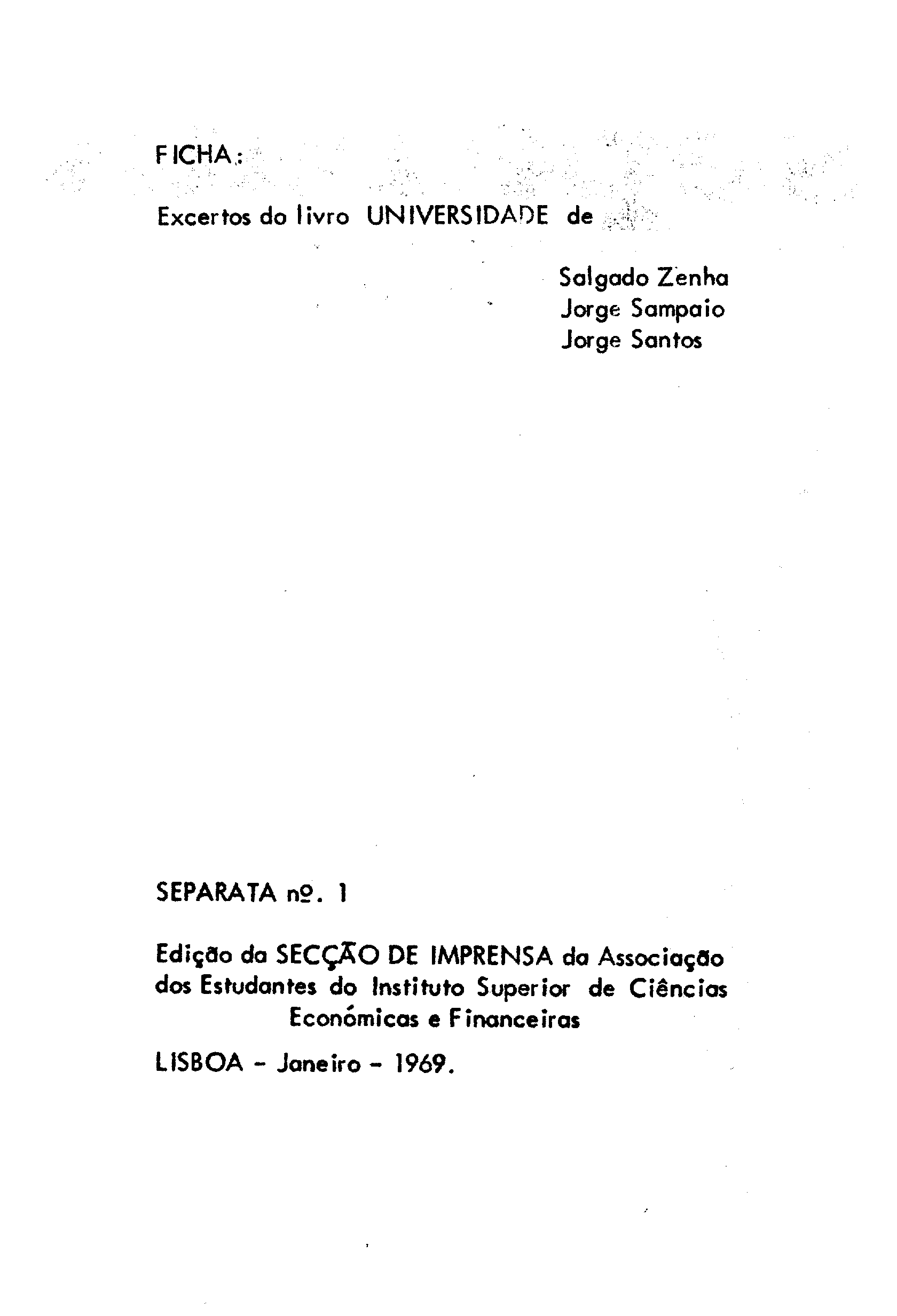 FICHA:

Excertos do livro UNIVERSIDADE de

Salgado Zenha
Jorge Sampaio
Jorge Santos

SEPARATA nº. 1

Edição da SECÇÃO DE IMPRENSA da Associação dos Estudantes do Instituto Superior de Ciências Económicas e Financeiras

LISBOA - Janeiro - 1969.